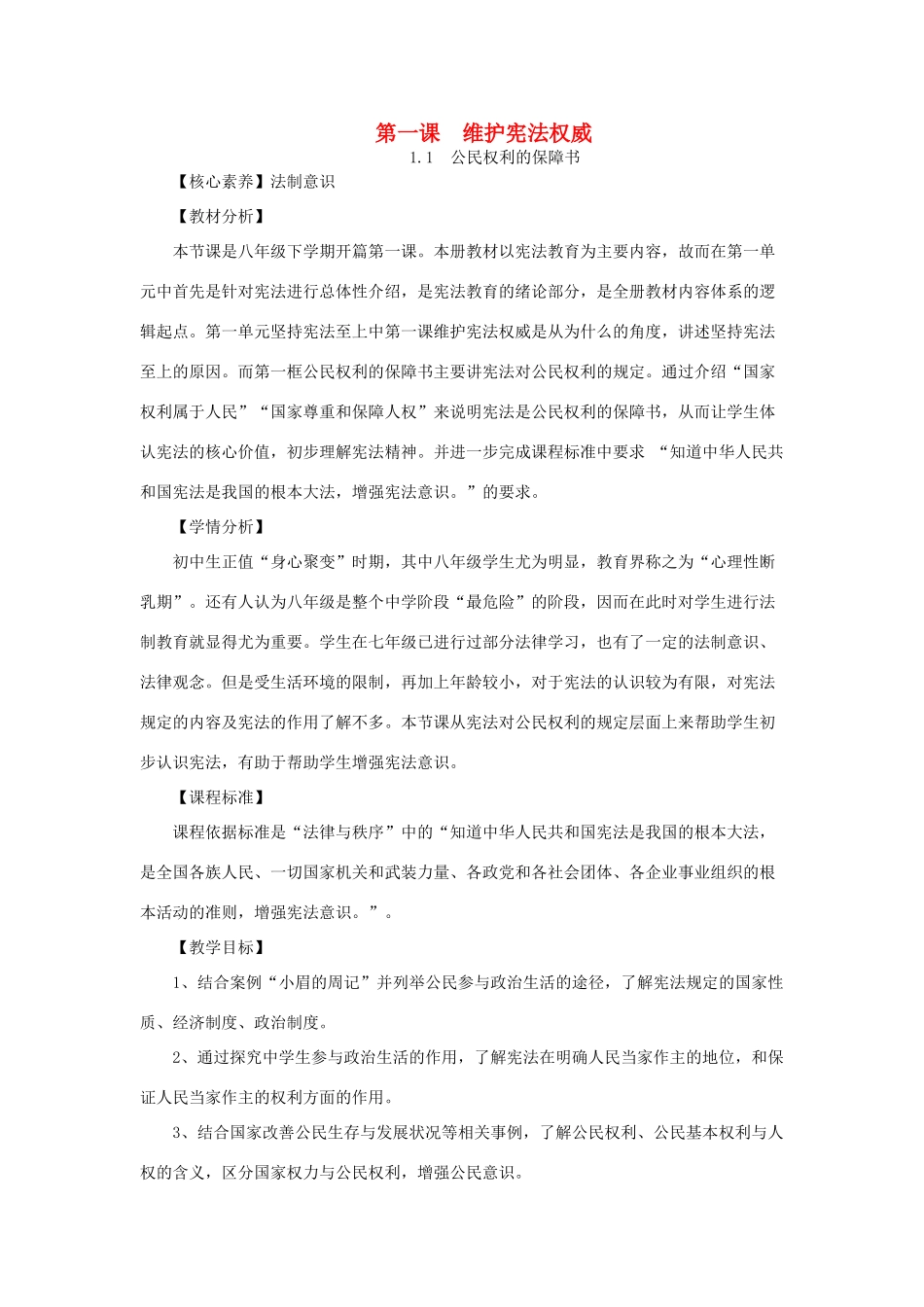 第一课　维护宪法权威

1.1　公民权利的保障书

【核心素养】法制意识

【教材分析】

本节课是八年级下学期开篇第一课。本册教材以宪法教育为主要内容，故而在第一单元中首先是针对宪法进行总体性介绍，是宪法教育的绪论部分，是全册教材内容体系的逻辑起点。第一单元坚持宪法至上中第一课维护宪法权威是从为什么的角度，讲述坚持宪法至上的原因。而第一框公民权利的保障书主要讲宪法对公民权利的规定。通过介绍“国家权利属于人民”“国家尊重和保障人权”来说明宪法是公民权利的保障书，从而让学生体认宪法的核心价值，初步理解宪法精神。并进一步完成课程标准中要求 “知道中华人民共和国宪法是我国的根本大法，增强宪法意识。”的要求。

【学情分析】

初中生正值“身心聚变”时期，其中八年级学生尤为明显，教育界称之为“心理性断乳期”。还有人认为八年级是整个中学阶段“最危险”的阶段，因而在此时对学生进行法制教育就显得尤为重要。学生在七年级已进行过部分法律学习，也有了一定的法制意识、法律观念。但是受生活环境的限制，再加上年龄较小，对于宪法的认识较为有限，对宪法规定的内容及宪法的作用了解不多。本节课从宪法对公民权利的规定层面上来帮助学生初步认识宪法，有助于帮助学生增强宪法意识。

【课程标准】

课程依据标准是“法律与秩序”中的“知道中华人民共和国宪法是我国的根本大法，是全国各族人民、一切国家机关和武装力量、各政党和各社会团体、各企业事业组织的根本活动的准则，增强宪法意识。”。

【教学目标】

1、结合案例“小眉的周记”并列举公民参与政治生活的途径，了解宪法规定的国家性质、经济制度、政治制度。

2、通过探究中学生参与政治生活的作用，了解宪法在明确人民当家作主的地位，和保证人民当家作主的权利方面的作用。

3、结合国家改善公民生存与发展状况等相关事例，了解公民权利、公民基本权利与人权的含义，区分国家权力与公民权利，增强公民意识。